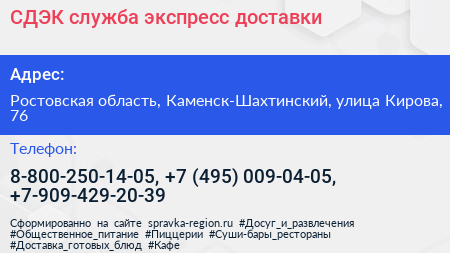 СДЭК служба экспресс доставки

Адрес:

Ростовская область, Каменск-Шахтинский, улица Кирова, 76

Телефон:

8-800-250-14-05, +7 (495) 009-04-05, +7-909-429-20-39

Сформированно на сайте spravka-region.ru #Досуг_и_развлечения #Общественное_питание #Пиццерии #Суши-бары_рестораны #Доставка_готовых_блюд #Кафе